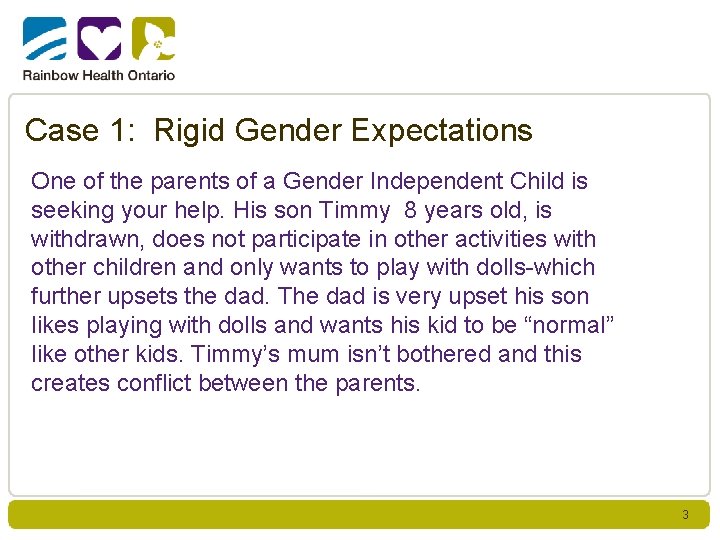 Rainbow Health Ontario

Case 1: Rigid Gender Expectations

One of the parents of a Gender Independent Child is seeking your help. His son Timmy 8 years old, is withdrawn, does not participate in other activities with other children and only wants to play with dolls-which further upsets the dad. The dad is very upset his son likes playing with dolls and wants his kid to be “normal” like other kids. Timmy’s mum isn’t bothered and this creates conflict between the parents.

3